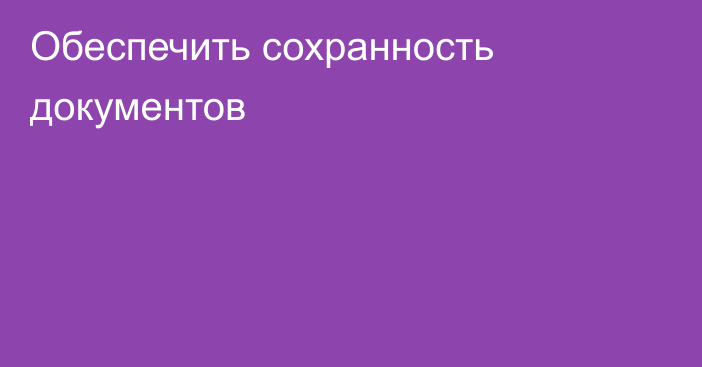 Обеспечить сохранность документов